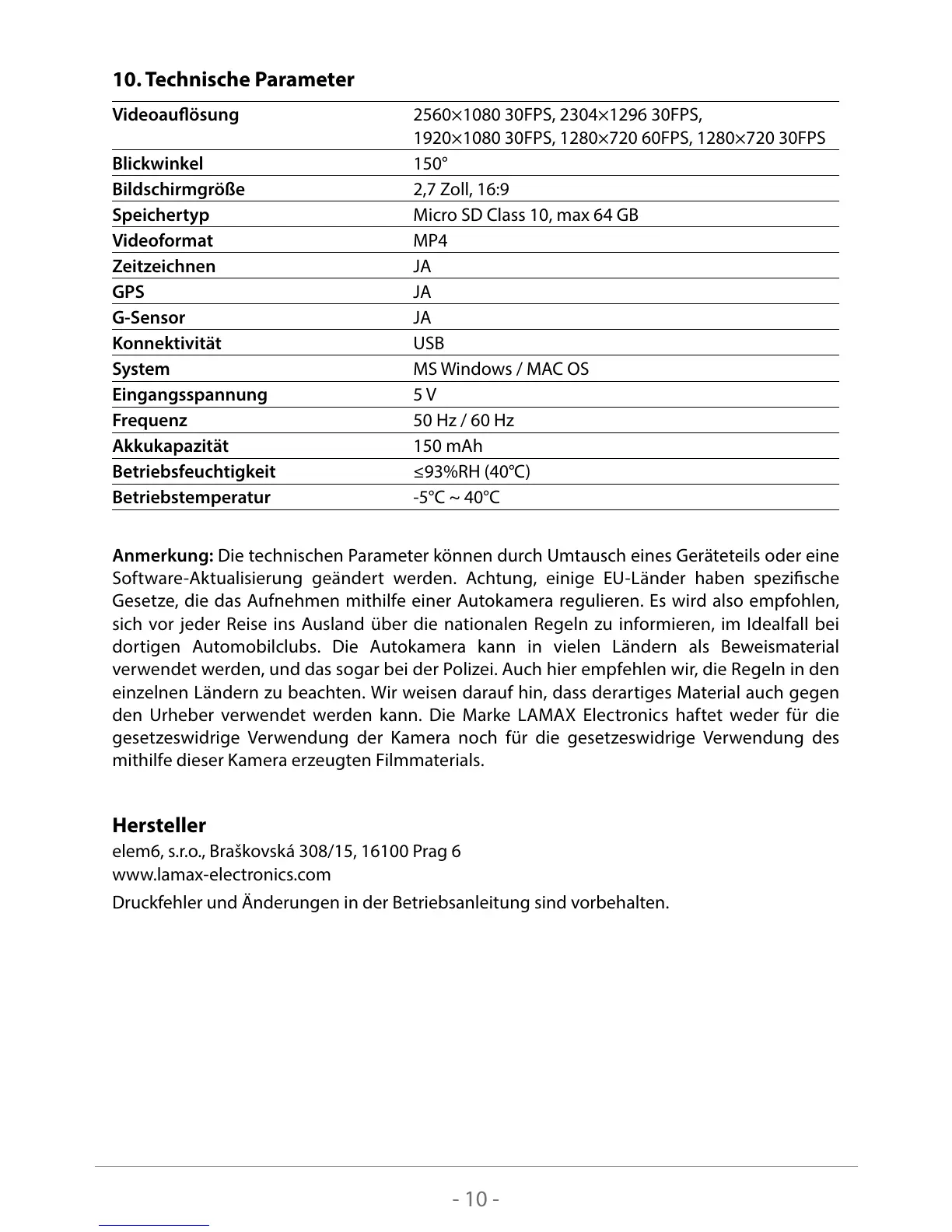 10. Technische Parameter

| Videoauflösung | 2560×1080 30FPS, 2304×1296 30FPS, 1920×1080 30FPS, 1280×720 60FPS, 1280×720 30FPS |
|---|---|
| Blickwinkel | 150° |
| Bildschirmgröße | 2,7 Zoll, 16:9 |
| Speichertyp | Micro SD Class 10, max 64 GB |
| Videoformat | MP4 |
| Zeitzeichnen | JA |
| GPS | JA |
| G-Sensor | JA |
| Konnektivität | USB |
| System | MS Windows / MAC OS |
| Eingangsspannung | 5 V |
| Frequenz | 50 Hz / 60 Hz |
| Akkukapazität | 150 mAh |
| Betriebsfeuchtigkeit | ≤93%RH (40°C) |
| Betriebstemperatur | -5°C ~ 40°C |

Anmerkung: Die technischen Parameter können durch Umtausch eines Geräteteils oder eine Software-Aktualisierung geändert werden. Achtung, einige EU-Länder haben spezifische Gesetze, die das Aufnehmen mithilfe einer Autokamera regulieren. Es wird also empfohlen, sich vor jeder Reise ins Ausland über die nationalen Regeln zu informieren, im Idealfall bei dortigen Automobilclubs. Die Autokamera kann in vielen Ländern als Beweismaterial verwendet werden, und das sogar bei der Polizei. Auch hier empfehlen wir, die Regeln in den einzelnen Ländern zu beachten. Wir weisen darauf hin, dass derartiges Material auch gegen den Urheber verwendet werden kann. Die Marke LAMAX Electronics haftet weder für die gesetzeswidrige Verwendung der Kamera noch für die gesetzeswidrige Verwendung des mithilfe dieser Kamera erzeugten Filmmaterials.

Hersteller
elem6, s.r.o., Braškovská 308/15, 16100 Prag 6
www.lamax-electronics.com
Druckfehler und Änderungen in der Betriebsanleitung sind vorbehalten.

- 10 -